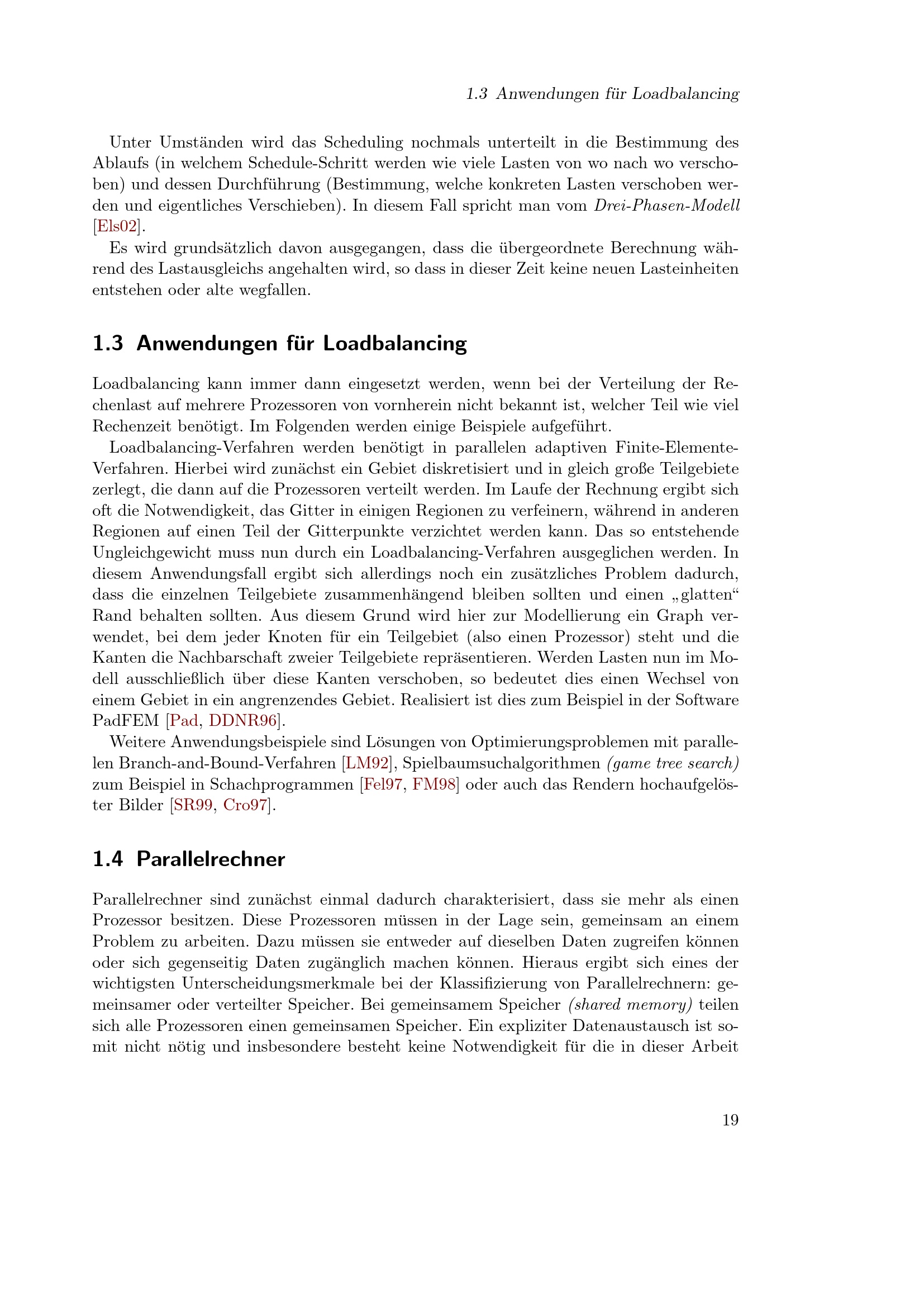 1.3 Anwendungen für Loadbalancing

Unter Umständen wird das Scheduling nochmals unterteilt in die Bestimmung des Ablaufs (in welchem Schedule-Schritt werden wie viele Lasten von wo nach wo verschoben) und dessen Durchführung (Bestimmung, welche konkreten Lasten verschoben werden und eigentliches Verschieben). In diesem Fall spricht man vom Drei-Phasen-Modell [Els02].

Es wird grundsätzlich davon ausgegangen, dass die übergeordnete Berechnung während des Lastausgleichs angehalten wird, so dass in dieser Zeit keine neuen Lasteinheiten entstehen oder alte wegfallen.

1.3 Anwendungen für Loadbalancing

Loadbalancing kann immer dann eingesetzt werden, wenn bei der Verteilung der Rechenlast auf mehrere Prozessoren von vornherein nicht bekannt ist, welcher Teil wie viel Rechenzeit benötigt. Im Folgenden werden einige Beispiele aufgeführt.

Loadbalancing-Verfahren werden benötigt in parallelen adaptiven Finite-Elemente-Verfahren. Hierbei wird zunächst ein Gebiet diskretisiert und in gleich große Teilgebiete zerlegt, die dann auf die Prozessoren verteilt werden. Im Laufe der Rechnung ergibt sich oft die Notwendigkeit, das Gitter in einigen Regionen zu verfeinern, während in anderen Regionen auf einen Teil der Gitterpunkte verzichtet werden kann. Das so entstehende Ungleichgewicht muss nun durch ein Loadbalancing-Verfahren ausgeglichen werden. In diesem Anwendungsfall ergibt sich allerdings noch ein zusätzliches Problem dadurch, dass die einzelnen Teilgebiete zusammenhängend bleiben sollten und einen „glatten“ Rand behalten sollten. Aus diesem Grund wird hier zur Modellierung ein Graph verwendet, bei dem jeder Knoten für ein Teilgebiet (also einen Prozessor) steht und die Kanten die Nachbarschaft zweier Teilgebiete repräsentieren. Werden Lasten nun im Modell ausschließlich über diese Kanten verschoben, so bedeutet dies einen Wechsel von einem Gebiet in ein angrenzendes Gebiet. Realisiert ist dies zum Beispiel in der Software PadFEM [Pad, DDNR96].

Weitere Anwendungsbeispiele sind Lösungen von Optimierungsproblemen mit parallelen Branch-and-Bound-Verfahren [LM92], Spielbaumsuchalgorithmen (game tree search) zum Beispiel in Schachprogrammen [Fel97, FM98] oder auch das Rendern hochaufgelöster Bilder [SR99, Cro97].

1.4 Parallelrechner

Parallelrechner sind zunächst einmal dadurch charakterisiert, dass sie mehr als einen Prozessor besitzen. Diese Prozessoren müssen in der Lage sein, gemeinsam an einem Problem zu arbeiten. Dazu müssen sie entweder auf dieselben Daten zugreifen können oder sich gegenseitig Daten zugänglich machen können. Hieraus ergibt sich eines der wichtigsten Unterscheidungsmerkmale bei der Klassifizierung von Parallelrechnern: gemeinsamer oder verteilter Speicher. Bei gemeinsamem Speicher (shared memory) teilen sich alle Prozessoren einen gemeinsamen Speicher. Ein expliziter Datenaustausch ist somit nicht nötig und insbesondere besteht keine Notwendigkeit für die in dieser Arbeit

19